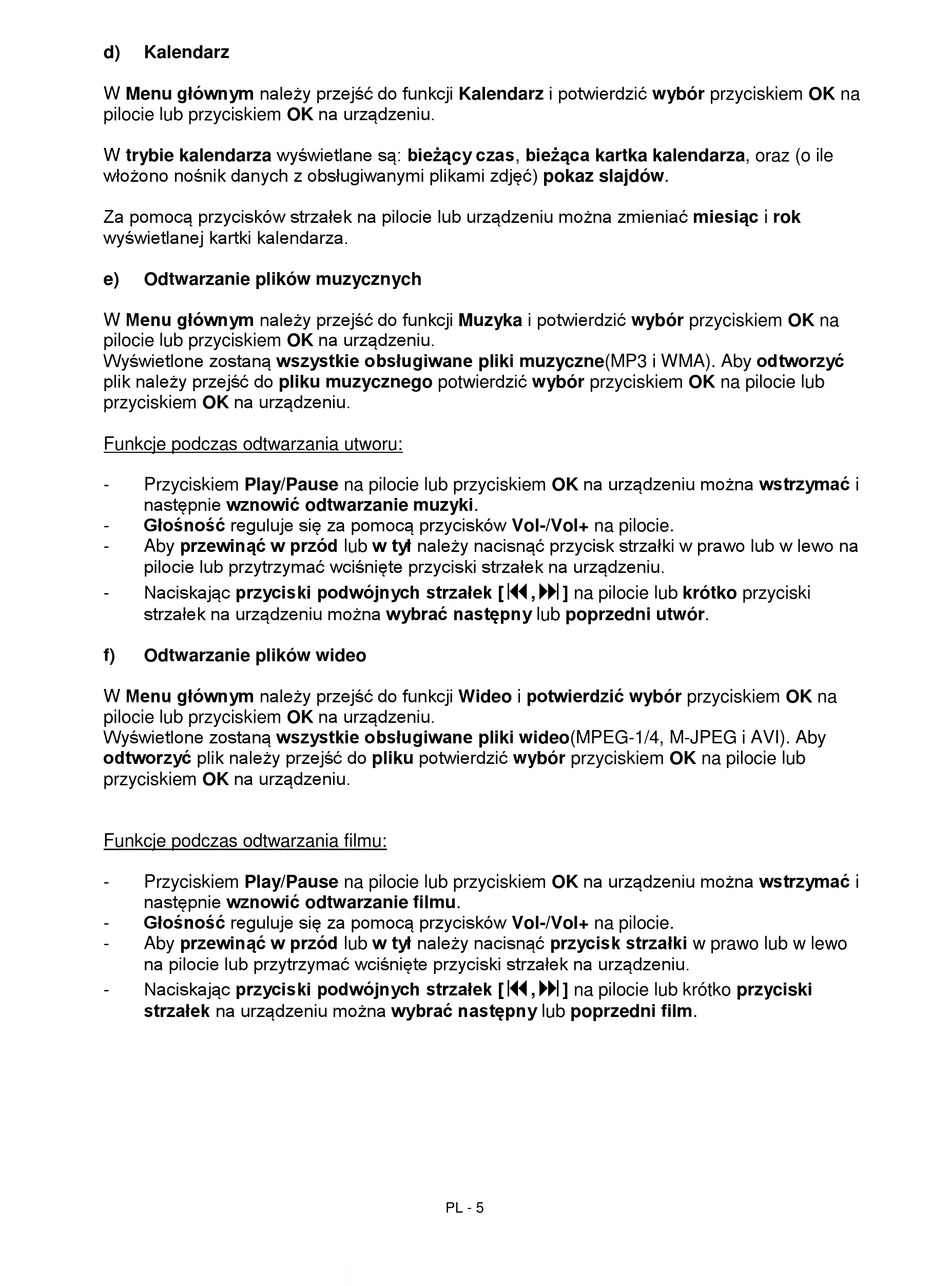 d) Kalendarz

W Menu głównym należy przejść do funkcji Kalendarz i potwierdzić wybór przyciskiem OK na pilocie lub przyciskiem OK na urządzeniu.

W trybie kalendarza wyświetlane są: bieżący czas, bieżąca kartka kalendarza, oraz (o ile włożono nośnik danych z obsługiwanymi plikami zdjęć) pokaz slajdów.

Za pomocą przycisków strzałek na pilocie lub urządzeniu można zmieniać miesiąc i rok wyświetlanej kartki kalendarza.

e) Odtwarzanie plików muzycznych

W Menu głównym należy przejść do funkcji Muzyka i potwierdzić wybór przyciskiem OK na pilocie lub przyciskiem OK na urządzeniu.
Wyświetlone zostaną wszystkie obsługiwane pliki muzyczne(MP3 i WMA). Aby odtworzyć plik należy przejść do pliku muzycznego potwierdzić wybór przyciskiem OK na pilocie lub przyciskiem OK na urządzeniu.

Funkcje podczas odtwarzania utworu:

- Przyciskiem Play/Pause na pilocie lub przyciskiem OK na urządzeniu można wstrzymać i następnie wznowić odtwarzanie muzyki.
- Głośność reguluje się za pomocą przycisków Vol-/Vol+ na pilocie.
- Aby przewinąć w przód lub w tył należy nacisnąć przycisk strzałki w prawo lub w lewo na pilocie lub przytrzymać wciśnięte przyciski strzałek na urządzeniu.
- Naciskając przyciski podwójnych strzałek [⏮,⏭] na pilocie lub krótko przyciski strzałek na urządzeniu można wybrać następny lub poprzedni utwór.

f) Odtwarzanie plików wideo

W Menu głównym należy przejść do funkcji Wideo i potwierdzić wybór przyciskiem OK na pilocie lub przyciskiem OK na urządzeniu.
Wyświetlone zostaną wszystkie obsługiwane pliki wideo(MPEG-1/4, M-JPEG i AVI). Aby odtworzyć plik należy przejść do pliku potwierdzić wybór przyciskiem OK na pilocie lub przyciskiem OK na urządzeniu.

Funkcje podczas odtwarzania filmu:

- Przyciskiem Play/Pause na pilocie lub przyciskiem OK na urządzeniu można wstrzymać i następnie wznowić odtwarzanie filmu.
- Głośność reguluje się za pomocą przycisków Vol-/Vol+ na pilocie.
- Aby przewinąć w przód lub w tył należy nacisnąć przycisk strzałki w prawo lub w lewo na pilocie lub przytrzymać wciśnięte przyciski strzałek na urządzeniu.
- Naciskając przyciski podwójnych strzałek [⏮,⏭] na pilocie lub krótko przyciski strzałek na urządzeniu można wybrać następny lub poprzedni film.

PL - 5